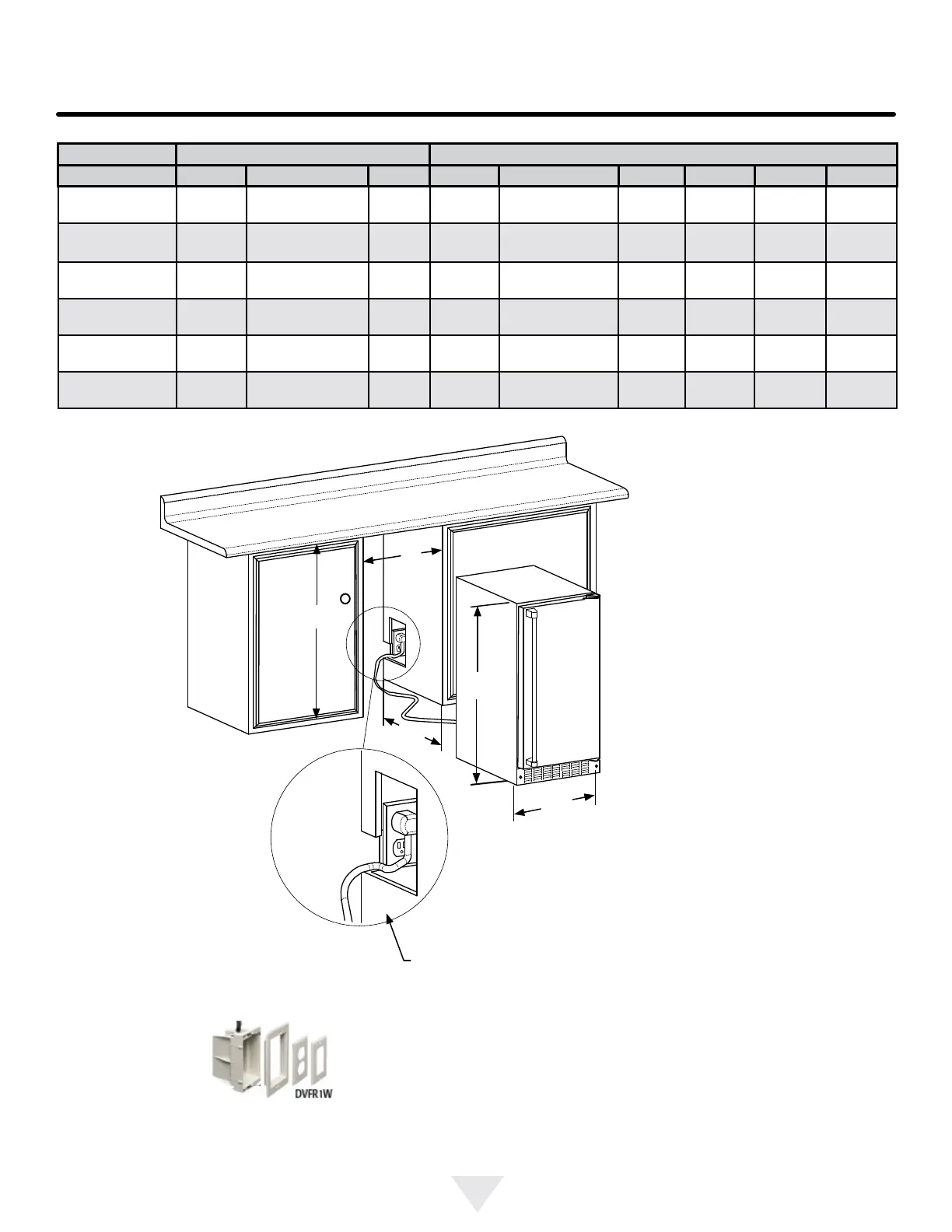 DVFR1W